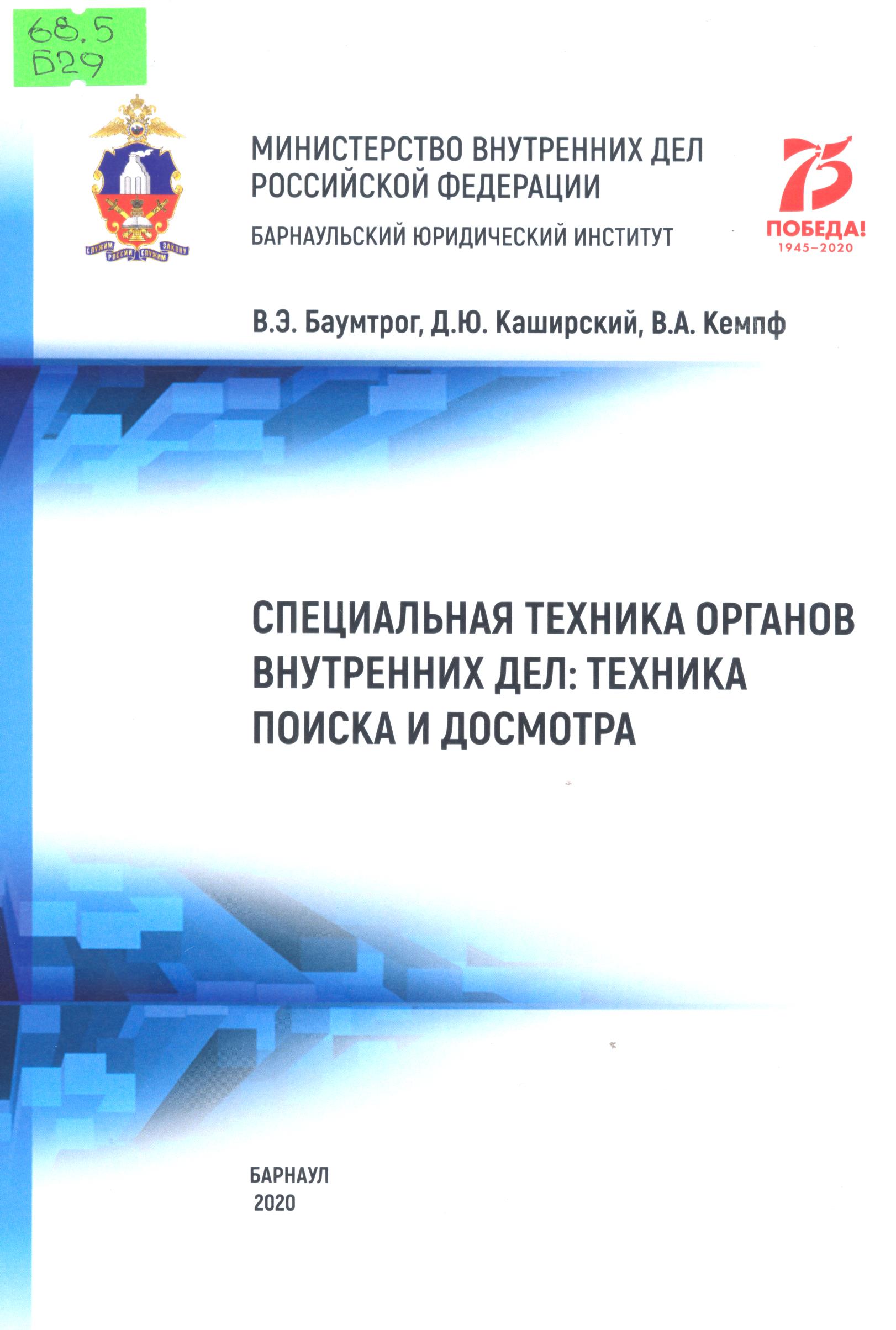 68.5
Б29

СЛУЖИМ РОССИИ СЛУЖИМ ЗАКОНУ

МИНИСТЕРСТВО ВНУТРЕННИХ ДЕЛ РОССИЙСКОЙ ФЕДЕРАЦИИ

БАРНАУЛЬСКИЙ ЮРИДИЧЕСКИЙ ИНСТИТУТ

75
ПОБЕДА!
1945–2020

В.Э. Баумтрог, Д.Ю. Каширский, В.А. Кемпф

СПЕЦИАЛЬНАЯ ТЕХНИКА ОРГАНОВ ВНУТРЕННИХ ДЕЛ: ТЕХНИКА ПОИСКА И ДОСМОТРА

БАРНАУЛ
2020